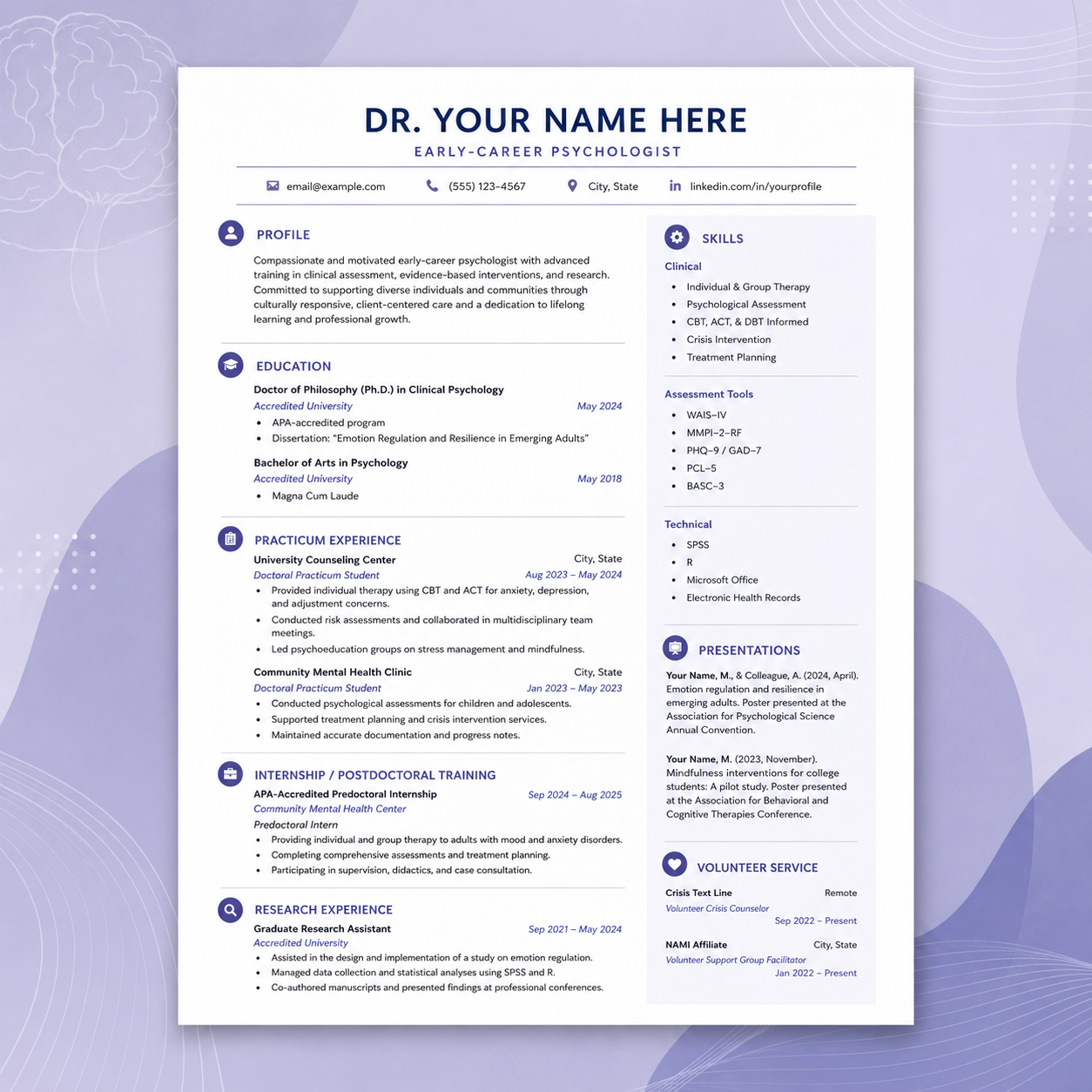 DR. YOUR NAME HERE
EARLY-CAREER PSYCHOLOGIST

email@example.com (555) 123-4567 City, State linkedin.com/in/yourprofile

PROFILE

Compassionate and motivated early-career psychologist with advanced training in clinical assessment, evidence-based interventions, and research. Committed to supporting diverse individuals and communities through culturally responsive, client-centered care and a dedication to lifelong learning and professional growth.

EDUCATION

Doctor of Philosophy (Ph.D.) in Clinical Psychology
Accredited University May 2024
• APA-accredited program
• Dissertation: "Emotion Regulation and Resilience in Emerging Adults"

Bachelor of Arts in Psychology
Accredited University May 2018
• Magna Cum Laude

PRACTICUM EXPERIENCE

University Counseling Center City, State
Doctoral Practicum Student Aug 2023 – May 2024
• Provided individual therapy using CBT and ACT for anxiety, depression, and adjustment concerns.
• Conducted risk assessments and collaborated in multidisciplinary team meetings.
• Led psychoeducation groups on stress management and mindfulness.

Community Mental Health Clinic City, State
Doctoral Practicum Student Jan 2023 – May 2023
• Conducted psychological assessments for children and adolescents.
• Supported treatment planning and crisis intervention services.
• Maintained accurate documentation and progress notes.

INTERNSHIP / POSTDOCTORAL TRAINING

APA-Accredited Predoctoral Internship Sep 2024 – Aug 2025
Community Mental Health Center
Predoctoral Intern
• Providing individual and group therapy to adults with mood and anxiety disorders.
• Completing comprehensive assessments and treatment planning.
• Participating in supervision, didactics, and case consultation.

RESEARCH EXPERIENCE

Graduate Research Assistant Sep 2021 – May 2024
Accredited University
• Assisted in the design and implementation of a study on emotion regulation.
• Managed data collection and statistical analyses using SPSS and R.
• Co-authored manuscripts and presented findings at professional conferences.

SKILLS

Clinical
• Individual & Group Therapy
• Psychological Assessment
• CBT, ACT, & DBT Informed
• Crisis Intervention
• Treatment Planning

Assessment Tools
• WAIS–IV
• MMPI–2–RF
• PHQ–9 / GAD–7
• PCL–5
• BASC–3

Technical
• SPSS
• R
• Microsoft Office
• Electronic Health Records

PRESENTATIONS

Your Name, M., & Colleague, A. (2024, April). Emotion regulation and resilience in emerging adults. Poster presented at the Association for Psychological Science Annual Convention.

Your Name, M. (2023, November). Mindfulness interventions for college students: A pilot study. Poster presented at the Association for Behavioral and Cognitive Therapies Conference.

VOLUNTEER SERVICE

Crisis Text Line Remote
Volunteer Crisis Counselor
Sep 2022 – Present

NAMI Affiliate City, State
Volunteer Support Group Facilitator
Jan 2022 – Present